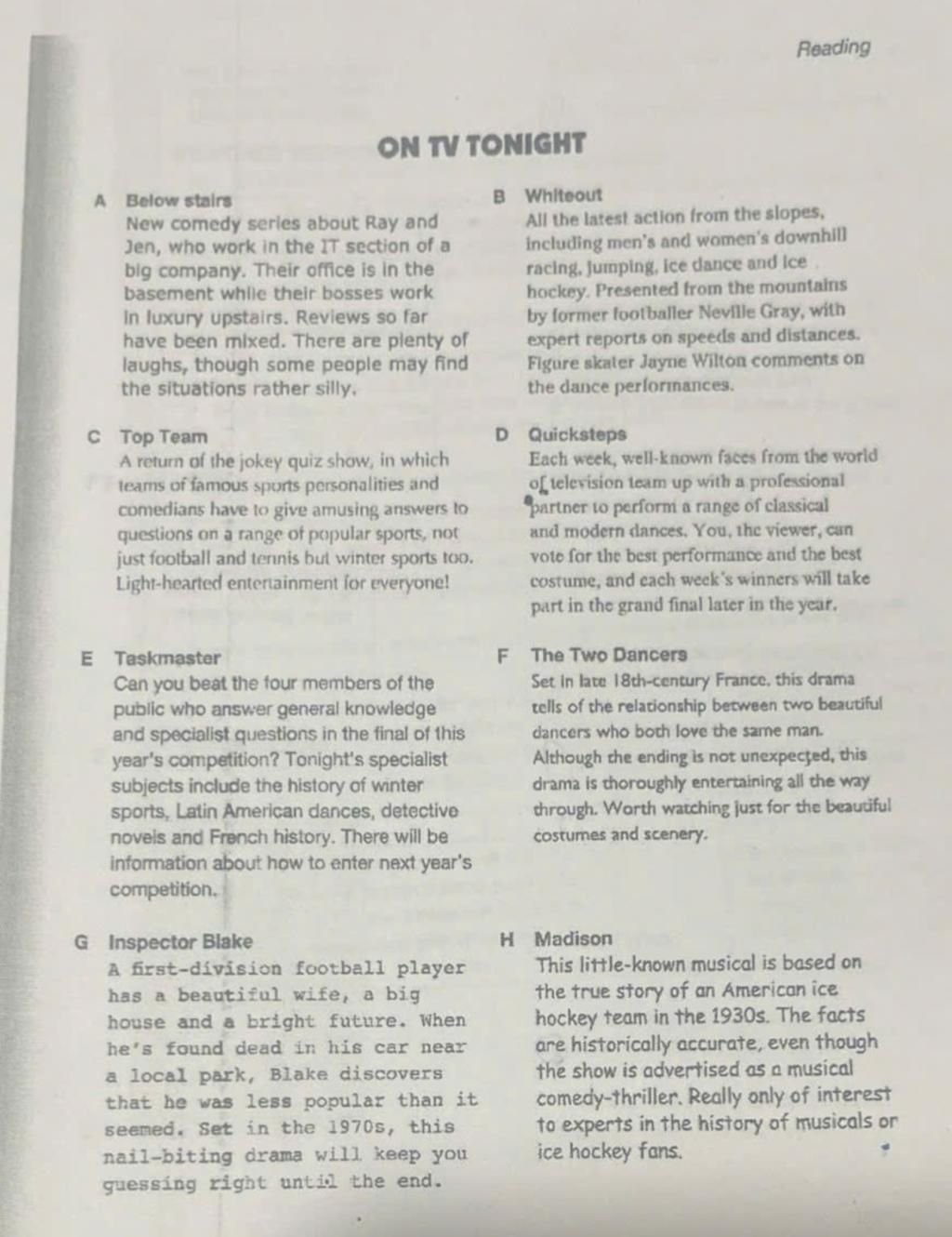 Reading

ON TV TONIGHT

A Below stairs
New comedy series about Ray and Jen, who work in the IT section of a big company. Their office is in the basement while their bosses work in luxury upstairs. Reviews so far have been mixed. There are plenty of laughs, though some people may find the situations rather silly.

B Whiteout
All the latest action from the slopes, including men's and women's downhill racing, jumping, ice dance and ice hockey. Presented from the mountains by former footballer Neville Gray, with expert reports on speeds and distances. Figure skater Jayne Wilton comments on the dance performances.

C Top Team
A return of the jokey quiz show, in which teams of famous sports personalities and comedians have to give amusing answers to questions on a range of popular sports, not just football and tennis but winter sports too. Light-hearted entertainment for everyone!

D Quicksteps
Each week, well-known faces from the world of television team up with a professional partner to perform a range of classical and modern dances. You, the viewer, can vote for the best performance and the best costume, and each week's winners will take part in the grand final later in the year.

E Taskmaster
Can you beat the four members of the public who answer general knowledge and specialist questions in the final of this year's competition? Tonight's specialist subjects include the history of winter sports, Latin American dances, detective novels and French history. There will be information about how to enter next year's competition.

F The Two Dancers
Set in late 18th-century France, this drama tells of the relationship between two beautiful dancers who both love the same man. Although the ending is not unexpected, this drama is thoroughly entertaining all the way through. Worth watching just for the beautiful costumes and scenery.

G Inspector Blake
A first-division football player has a beautiful wife, a big house and a bright future. When he's found dead in his car near a local park, Blake discovers that he was less popular than it seemed. Set in the 1970s, this nail-biting drama will keep you guessing right until the end.

H Madison
This little-known musical is based on the true story of an American ice hockey team in the 1930s. The facts are historically accurate, even though the show is advertised as a musical comedy-thriller. Really only of interest to experts in the history of musicals or ice hockey fans.